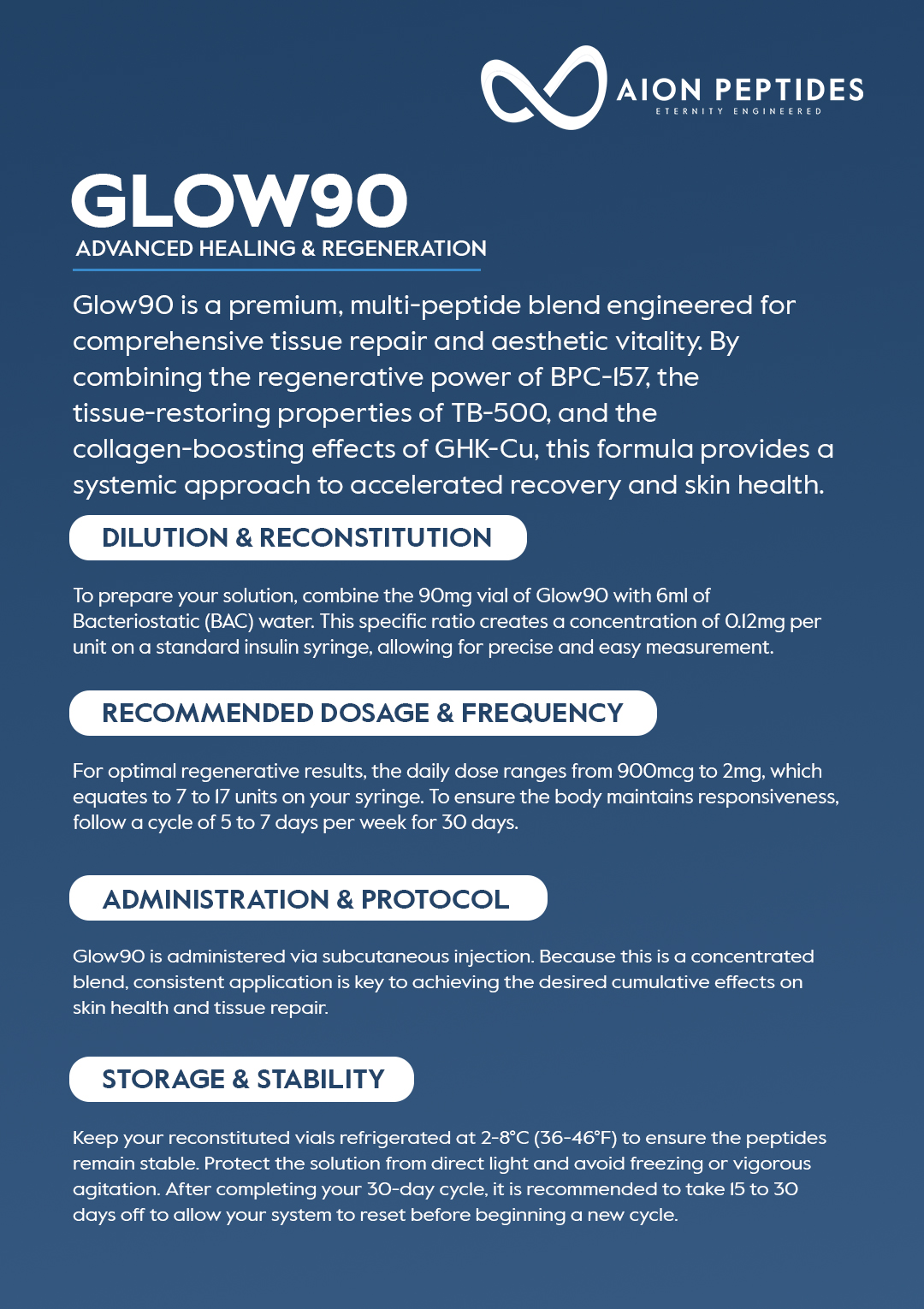 AION PEPTIDES
ETERNITY ENGINEERED

GLOW90
ADVANCED HEALING & REGENERATION

Glow90 is a premium, multi-peptide blend engineered for comprehensive tissue repair and aesthetic vitality. By combining the regenerative power of BPC-157, the tissue-restoring properties of TB-500, and the collagen-boosting effects of GHK-Cu, this formula provides a systemic approach to accelerated recovery and skin health.

DILUTION & RECONSTITUTION

To prepare your solution, combine the 90mg vial of Glow90 with 6ml of Bacteriostatic (BAC) water. This specific ratio creates a concentration of 0.12mg per unit on a standard insulin syringe, allowing for precise and easy measurement.

RECOMMENDED DOSAGE & FREQUENCY

For optimal regenerative results, the daily dose ranges from 900mcg to 2mg, which equates to 7 to 17 units on your syringe. To ensure the body maintains responsiveness, follow a cycle of 5 to 7 days per week for 30 days.

ADMINISTRATION & PROTOCOL

Glow90 is administered via subcutaneous injection. Because this is a concentrated blend, consistent application is key to achieving the desired cumulative effects on skin health and tissue repair.

STORAGE & STABILITY

Keep your reconstituted vials refrigerated at 2-8°C (36-46°F) to ensure the peptides remain stable. Protect the solution from direct light and avoid freezing or vigorous agitation. After completing your 30-day cycle, it is recommended to take 15 to 30 days off to allow your system to reset before beginning a new cycle.